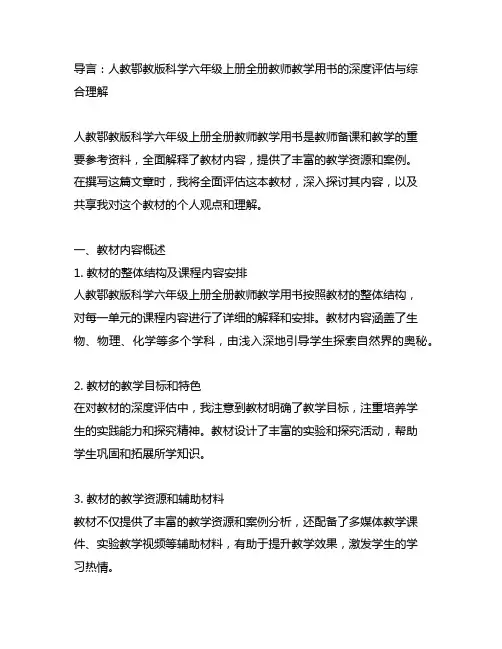 导言：人教鄂教版科学六年级上册全册教师教学用书的深度评估与综合理解

人教鄂教版科学六年级上册全册教师教学用书是教师备课和教学的重要参考资料，全面解释了教材内容，提供了丰富的教学资源和案例。在撰写这篇文章时，我将全面评估这本教材，深入探讨其内容，以及共享我对这个教材的个人观点和理解。

一、教材内容概述
1. 教材的整体结构及课程内容安排
人教鄂教版科学六年级上册全册教师教学用书按照教材的整体结构，对每一单元的课程内容进行了详细的解释和安排。教材内容涵盖了生物、物理、化学等多个学科，由浅入深地引导学生探索自然界的奥秘。

2. 教材的教学目标和特色
在对教材的深度评估中，我注意到教材明确了教学目标，注重培养学生的实践能力和探究精神。教材设计了丰富的实验和探究活动，帮助学生巩固和拓展所学知识。

3. 教材的教学资源和辅助材料
教材不仅提供了丰富的教学资源和案例分析，还配备了多媒体教学课件、实验教学视频等辅助材料，有助于提升教学效果，激发学生的学习热情。